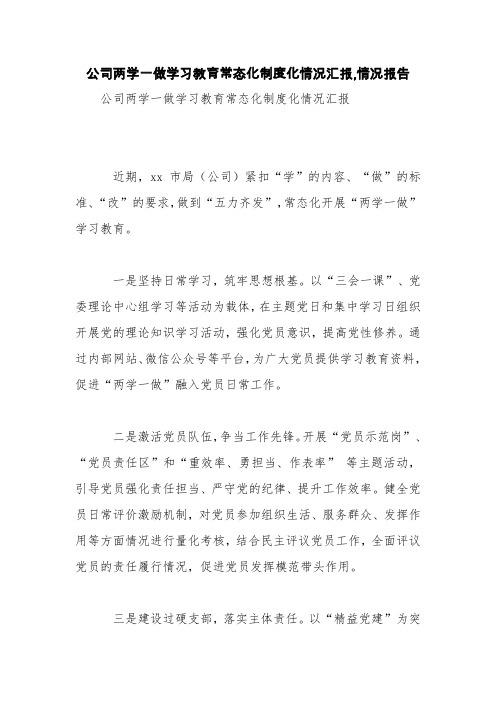 公司两学一做学习教育常态化制度化情况汇报,情况报告

公司两学一做学习教育常态化制度化情况汇报

近期，xx 市局（公司）紧扣“学”的内容、“做”的标准、“改”的要求，做到“五力齐发”，常态化开展“两学一做”学习教育。

一是坚持日常学习，筑牢思想根基。以“三会一课”、党委理论中心组学习等活动为载体，在主题党日和集中学习日组织开展党的理论知识学习活动，强化党员意识，提高党性修养。通过内部网站、微信公众号等平台，为广大党员提供学习教育资料，促进“两学一做”融入党员日常工作。

二是激活党员队伍，争当工作先锋。开展“党员示范岗”、“党员责任区”和“重效率、勇担当、作表率” 等主题活动，引导党员强化责任担当、严守党的纪律、提升工作效率。健全党员日常评价激励机制，对党员参加组织生活、服务群众、发挥作用等方面情况进行量化考核，结合民主评议党员工作，全面评议党员的责任履行情况，促进党员发挥模范带头作用。

三是建设过硬支部，落实主体责任。以“精益党建”为突